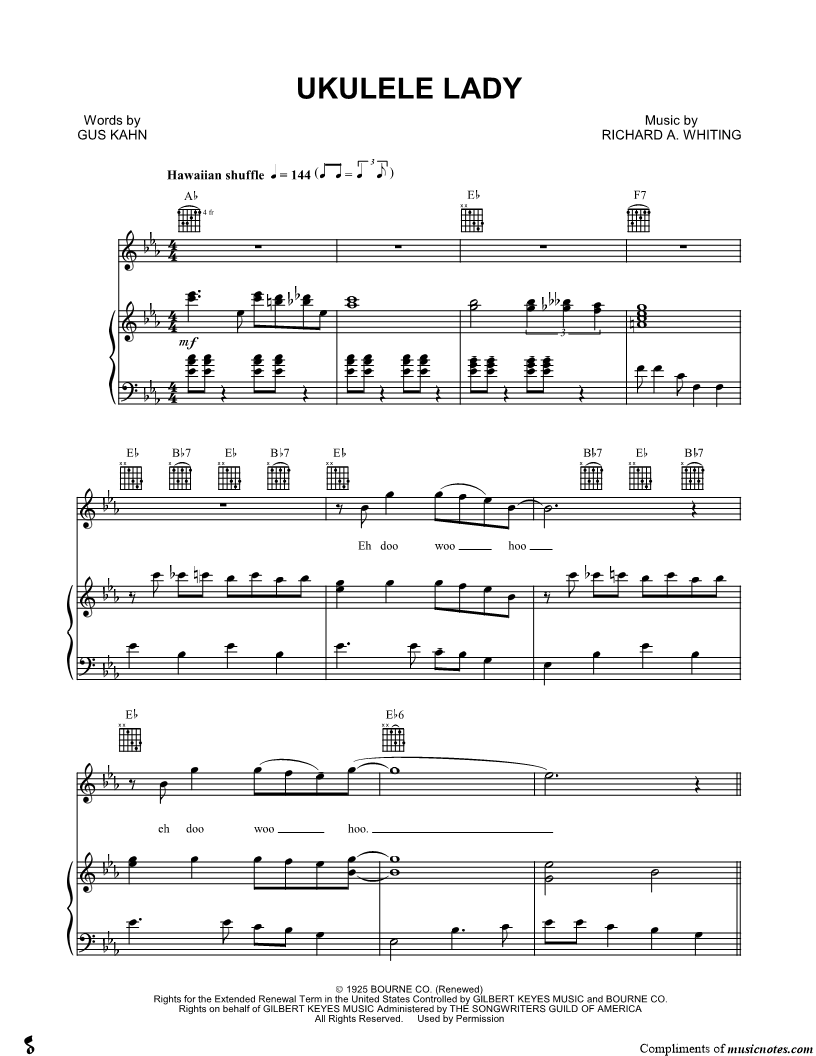 UKULELE LADY

Words by
GUS KAHN

Music by
RICHARD A. WHITING

Hawaiian shuffle ♩ = 144

A♭
E♭
F7

mf

E♭ B♭7 E♭ B♭7 E♭
B♭7 E♭ B♭7

Eh doo woo ____ hoo ____

E♭
E♭6

eh doo woo ____ hoo. ____

© 1925 BOURNE CO. (Renewed)
Rights for the Extended Renewal Term in the United States Controlled by GILBERT KEYES MUSIC and BOURNE CO.
Rights on behalf of GILBERT KEYES MUSIC Administered by THE SONGWRITERS GUILD OF AMERICA
All Rights Reserved. Used by Permission

Compliments of musicnotes.com